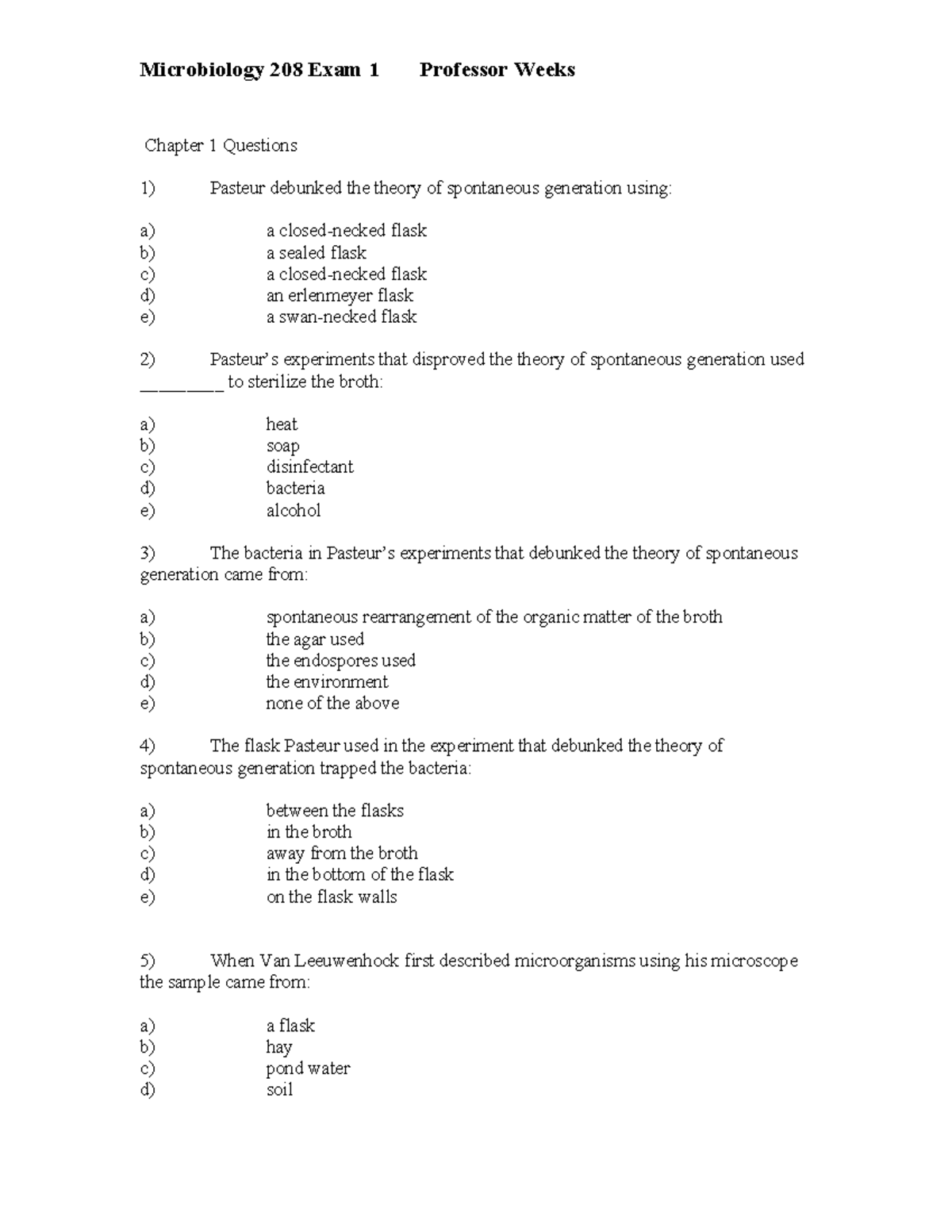 Microbiology 208 Exam 1 Professor Weeks

Chapter 1 Questions

1) Pasteur debunked the theory of spontaneous generation using:

a) a closed-necked flask
b) a sealed flask
c) a closed-necked flask
d) an erlenmeyer flask
e) a swan-necked flask

2) Pasteur's experiments that disproved the theory of spontaneous generation used ____ to sterilize the broth:

a) heat
b) soap
c) disinfectant
d) bacteria
e) alcohol

3) The bacteria in Pasteur's experiments that debunked the theory of spontaneous generation came from:

a) spontaneous rearrangement of the organic matter of the broth
b) the agar used
c) the endospores used
d) the environment
e) none of the above

4) The flask Pasteur used in the experiment that debunked the theory of spontaneous generation trapped the bacteria:

a) between the flasks
b) in the broth
c) away from the broth
d) in the bottom of the flask
e) on the flask walls

5) When Van Leeuwenhock first described microorganisms using his microscope the sample came from:

a) a flask
b) hay
c) pond water
d) soil